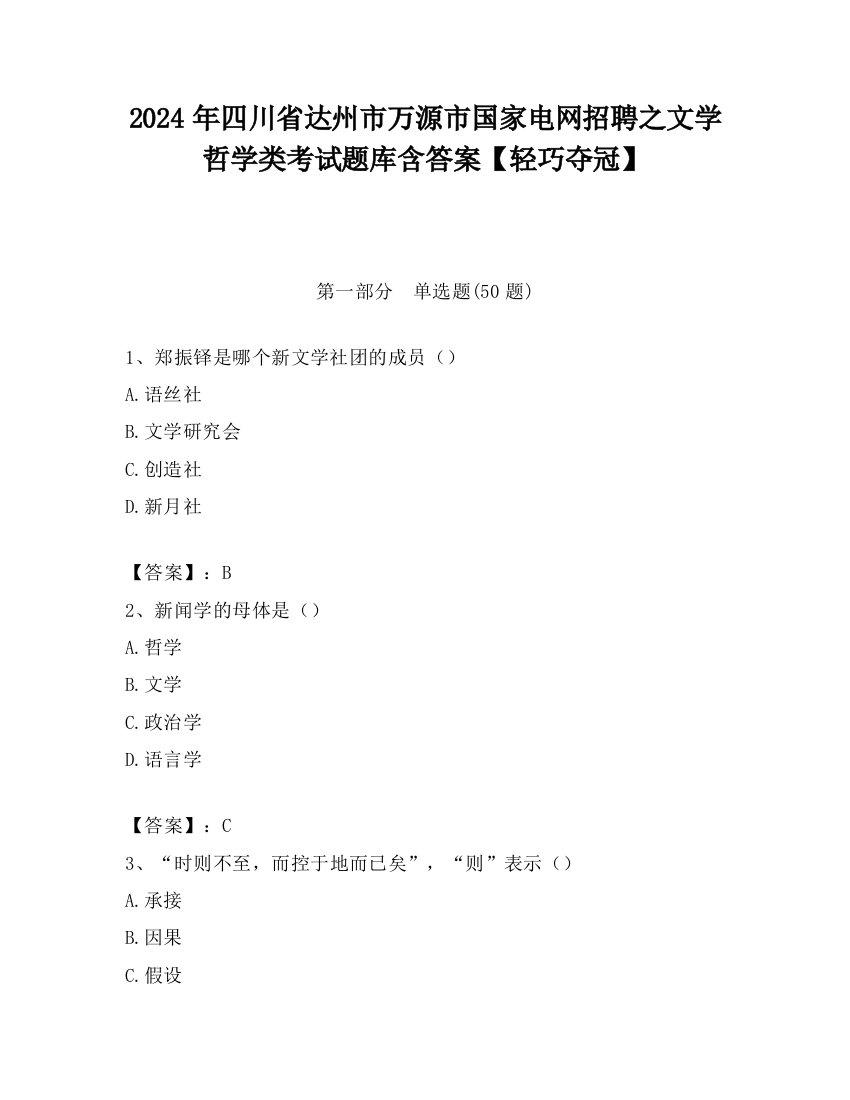 2024年四川省达州市万源市国家电网招聘之文学哲学类考试题库含答案【轻巧夺冠】

第一部分　单选题(50题)

1、郑振铎是哪个新文学社团的成员（）

A.语丝社

B.文学研究会

C.创造社

D.新月社

【答案】：B

2、新闻学的母体是（）

A.哲学

B.文学

C.政治学

D.语言学

【答案】：C

3、“时则不至，而控于地而已矣”，“则”表示（）

A.承接

B.因果

C.假设